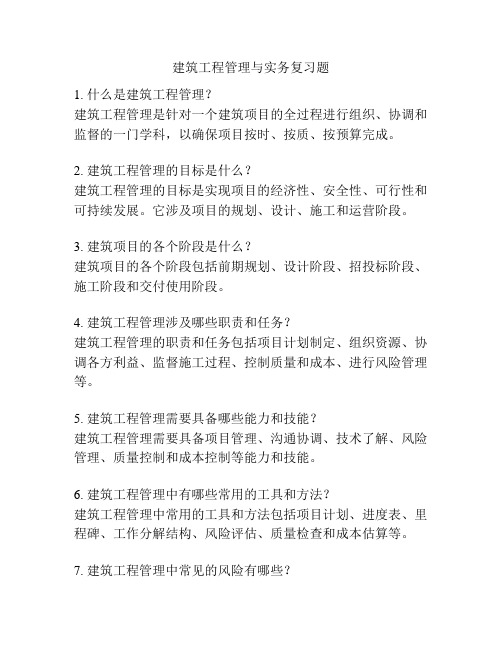 建筑工程管理与实务复习题

1. 什么是建筑工程管理？
建筑工程管理是针对一个建筑项目的全过程进行组织、协调和监督的一门学科，以确保项目按时、按质、按预算完成。

2. 建筑工程管理的目标是什么？
建筑工程管理的目标是实现项目的经济性、安全性、可行性和可持续发展。它涉及项目的规划、设计、施工和运营阶段。

3. 建筑项目的各个阶段是什么？
建筑项目的各个阶段包括前期规划、设计阶段、招投标阶段、施工阶段和交付使用阶段。

4. 建筑工程管理涉及哪些职责和任务？
建筑工程管理的职责和任务包括项目计划制定、组织资源、协调各方利益、监督施工过程、控制质量和成本、进行风险管理等。

5. 建筑工程管理需要具备哪些能力和技能？
建筑工程管理需要具备项目管理、沟通协调、技术了解、风险管理、质量控制和成本控制等能力和技能。

6. 建筑工程管理中有哪些常用的工具和方法？
建筑工程管理中常用的工具和方法包括项目计划、进度表、里程碑、工作分解结构、风险评估、质量检查和成本估算等。

7. 建筑工程管理中常见的风险有哪些？